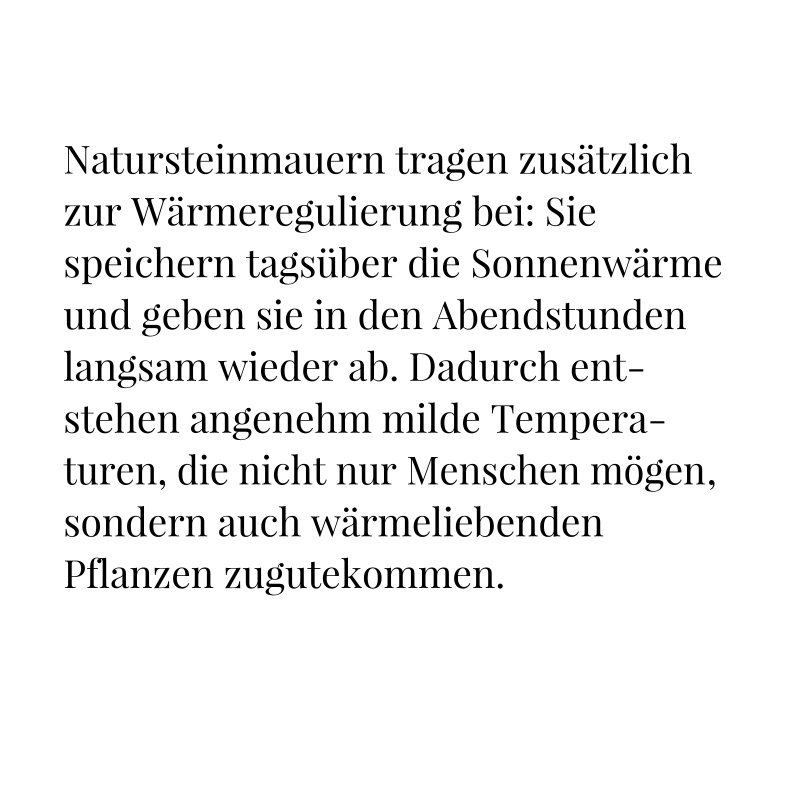 Natursteinmauern tragen zusätzlich zur Wärmeregulierung bei: Sie speichern tagsüber die Sonnenwärme und geben sie in den Abendstunden langsam wieder ab. Dadurch entstehen angenehm milde Temperaturen, die nicht nur Menschen mögen, sondern auch wärmeliebenden Pflanzen zugutekommen.